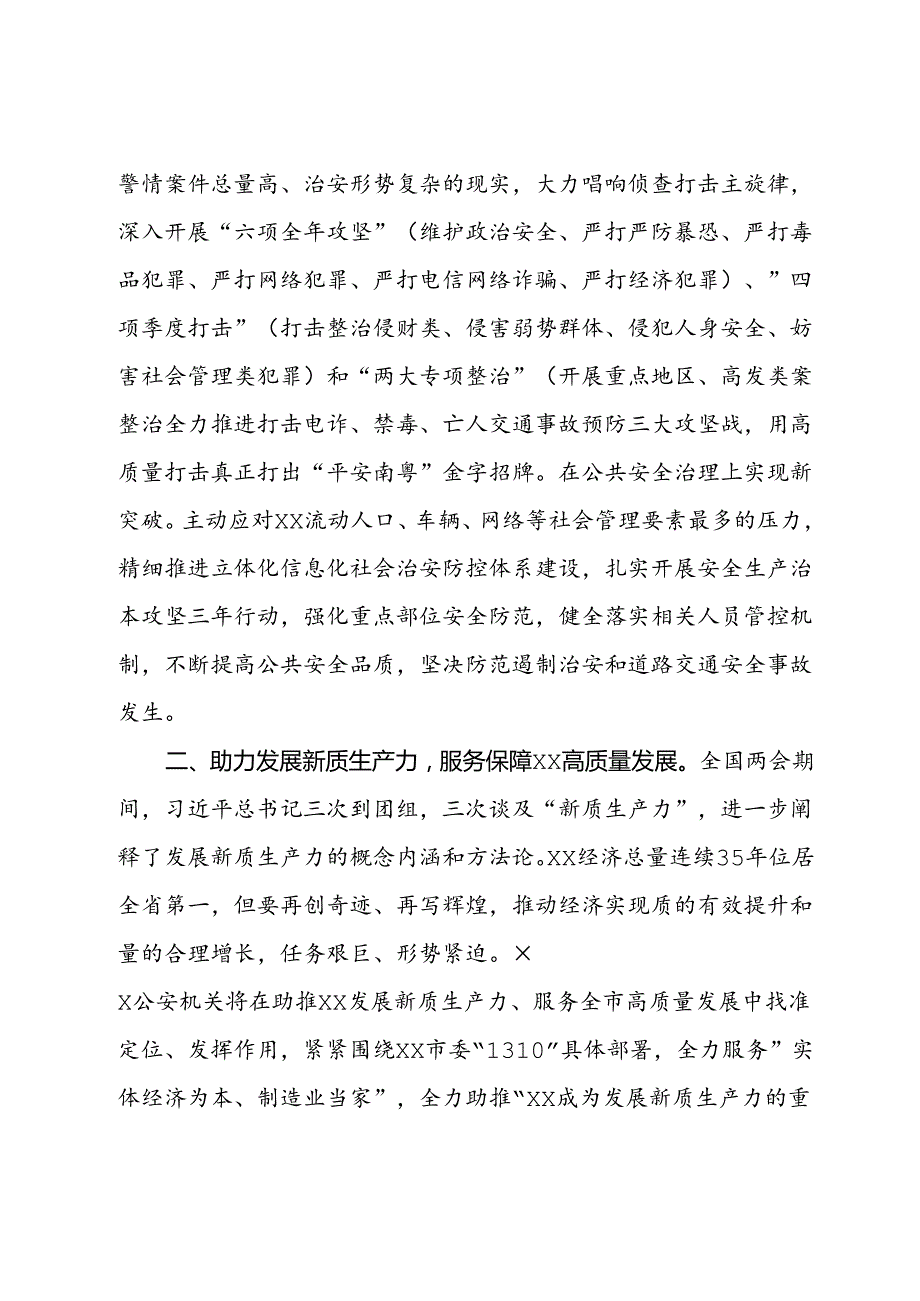 警情案件总量高、治安形势复杂的现实，大力唱响侦查打击主旋律，深入开展“六项全年攻坚”（维护政治安全、严打严防暴恐、严打毒品犯罪、严打网络犯罪、严打电信网络诈骗、严打经济犯罪）、”四项季度打击”（打击整治侵财类、侵害弱势群体、侵犯人身安全、妨害社会管理类犯罪）和“两大专项整治”（开展重点地区、高发类案整治全力推进打击电诈、禁毒、亡人交通事故预防三大攻坚战，用高质量打击真正打出“平安南粤”金字招牌。在公共安全治理上实现新突破。主动应对XX流动人口、车辆、网络等社会管理要素最多的压力，精细推进立体化信息化社会治安防控体系建设，扎实开展安全生产治本攻坚三年行动，强化重点部位安全防范，健全落实相关人员管控机制，不断提高公共安全品质，坚决防范遏制治安和道路交通安全事故发生。

二、助力发展新质生产力，服务保障XX高质量发展。全国两会期间，习近平总书记三次到团组，三次谈及“新质生产力”，进一步阐释了发展新质生产力的概念内涵和方法论。XX经济总量连续35年位居全省第一，但要再创奇迹、再写辉煌，推动经济实现质的有效提升和量的合理增长，任务艰巨、形势紧迫。X
X公安机关将在助推XX发展新质生产力、服务全市高质量发展中找准定位、发挥作用，紧紧围绕XX市委“1310”具体部署，全力服务”实体经济为本、制造业当家”，全力助推“XX成为发展新质生产力的重